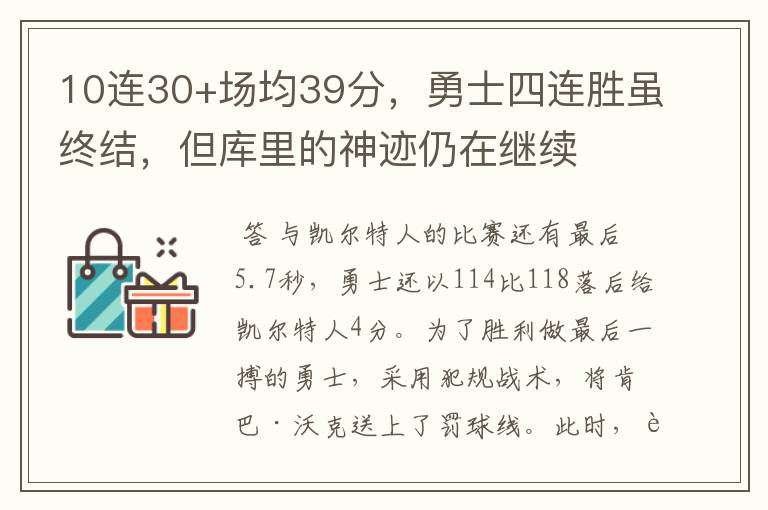 10连30+场均39分，勇士四连胜虽终结，但库里的神迹仍在继续

答 与凯尔特人的比赛还有最后5.7秒，勇士还以114比118落后给凯尔特人4分。为了胜利做最后一搏的勇士，采用犯规战术，将肯巴·沃克送上了罚球线。此时，è